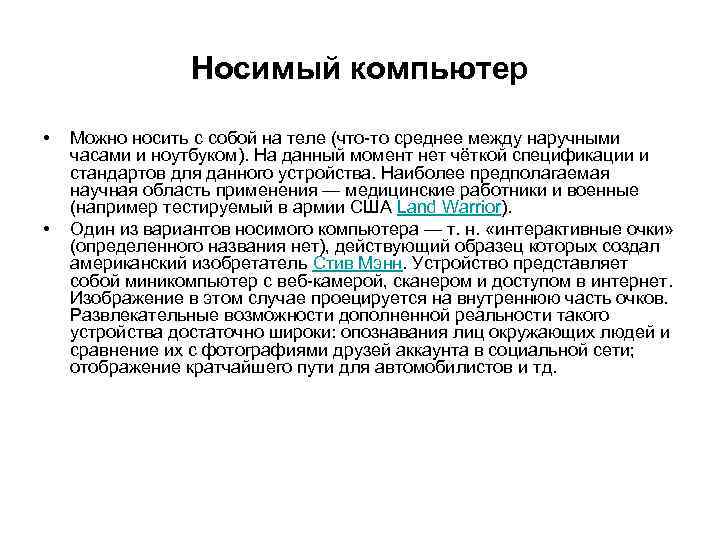 Носимый компьютер

• Можно носить с собой на теле (что-то среднее между наручными часами и ноутбуком). На данный момент нет чёткой спецификации и стандартов для данного устройства. Наиболее предполагаемая научная область применения — медицинские работники и военные (например тестируемый в армии США Land Warrior).

• Один из вариантов носимого компьютера — т. н. «интерактивные очки» (определенного названия нет), действующий образец которых создал американский изобретатель Стив Мэнн. Устройство представляет собой миникомпьютер с веб-камерой, сканером и доступом в интернет. Изображение в этом случае проецируется на внутреннюю часть очков. Развлекательные возможности дополненной реальности такого устройства достаточно широки: опознавания лиц окружающих людей и сравнение их с фотографиями друзей аккаунта в социальной сети; отображение кратчайшего пути для автомобилистов и тд.